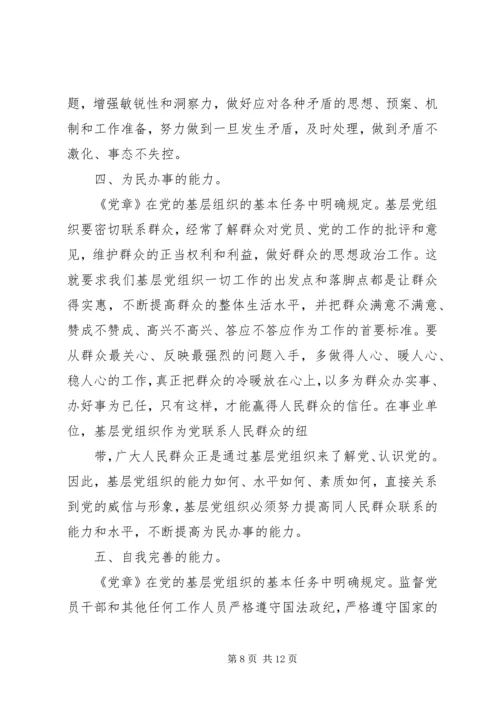 题，增强敏锐性和洞察力，做好应对各种矛盾的思想、预案、机制和工作准备，努力做到一旦发生矛盾，及时处理，做到矛盾不激化、事态不失控。

四、为民办事的能力。

《党章》在党的基层组织的基本任务中明确规定。基层党组织要密切联系群众，经常了解群众对党员、党的工作的批评和意见，维护群众的正当权利和利益，做好群众的思想政治工作。这就要求我们基层党组织一切工作的出发点和落脚点都是让群众得实惠，不断提高群众的整体生活水平，并把群众满意不满意、赞成不赞成、高兴不高兴、答应不答应作为工作的首要标准。要从群众最关心、反映最强烈的问题入手，多做得人心、暖人心、稳人心的工作，真正把群众的冷暖放在心上，以多为群众办实事、办好事为已任，只有这样，才能赢得人民群众的信任。在事业单位，基层党组织作为党联系人民群众的纽

带，广大人民群众正是通过基层党组织来了解党、认识党的。因此，基层党组织的能力如何、水平如何、素质如何，直接关系到党的威信与形象，基层党组织必须努力提高同人民群众联系的能力和水平，不断提高为民办事的能力。

五、自我完善的能力。

《党章》在党的基层党组织的基本任务中明确规定。监督党员干部和其他任何工作人员严格遵守国法政纪，严格遵守国家的

第 8 页 共 12 页